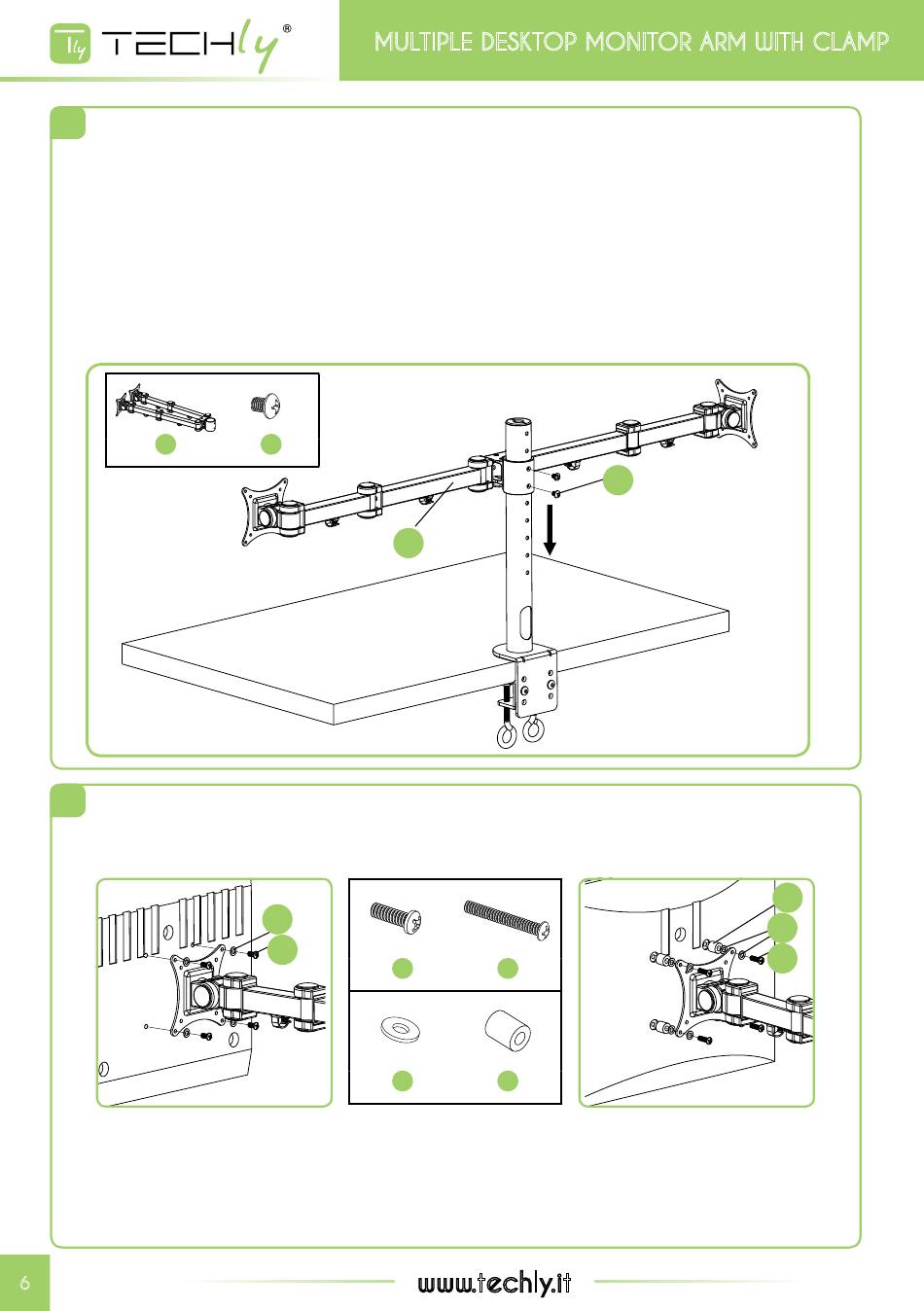 Tly TECHly®

MULTIPLE DESKTOP MONITOR ARM WITH CLAMP

6

www.techly.it